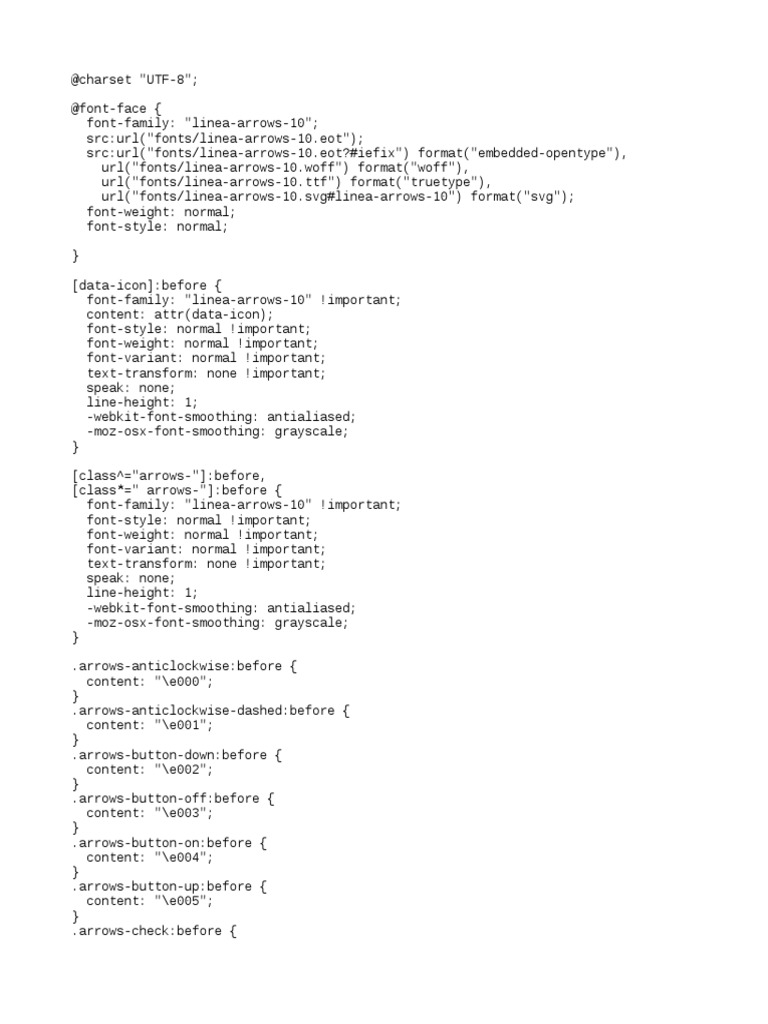 @charset "UTF-8";

@font-face {
  font-family: "linea-arrows-10";
  src:url("fonts/linea-arrows-10.eot");
  src:url("fonts/linea-arrows-10.eot?#iefix") format("embedded-opentype"),
    url("fonts/linea-arrows-10.woff") format("woff"),
    url("fonts/linea-arrows-10.ttf") format("truetype"),
    url("fonts/linea-arrows-10.svg#linea-arrows-10") format("svg");
  font-weight: normal;
  font-style: normal;

}

[data-icon]:before {
  font-family: "linea-arrows-10" !important;
  content: attr(data-icon);
  font-style: normal !important;
  font-weight: normal !important;
  font-variant: normal !important;
  text-transform: none !important;
  speak: none;
  line-height: 1;
  -webkit-font-smoothing: antialiased;
  -moz-osx-font-smoothing: grayscale;
}

[class^="arrows-"]:before,
[class*=" arrows-"]:before {
  font-family: "linea-arrows-10" !important;
  font-style: normal !important;
  font-weight: normal !important;
  font-variant: normal !important;
  text-transform: none !important;
  speak: none;
  line-height: 1;
  -webkit-font-smoothing: antialiased;
  -moz-osx-font-smoothing: grayscale;
}

.arrows-anticlockwise:before {
  content: "\e000";
}
.arrows-anticlockwise-dashed:before {
  content: "\e001";
}
.arrows-button-down:before {
  content: "\e002";
}
.arrows-button-off:before {
  content: "\e003";
}
.arrows-button-on:before {
  content: "\e004";
}
.arrows-button-up:before {
  content: "\e005";
}
.arrows-check:before {